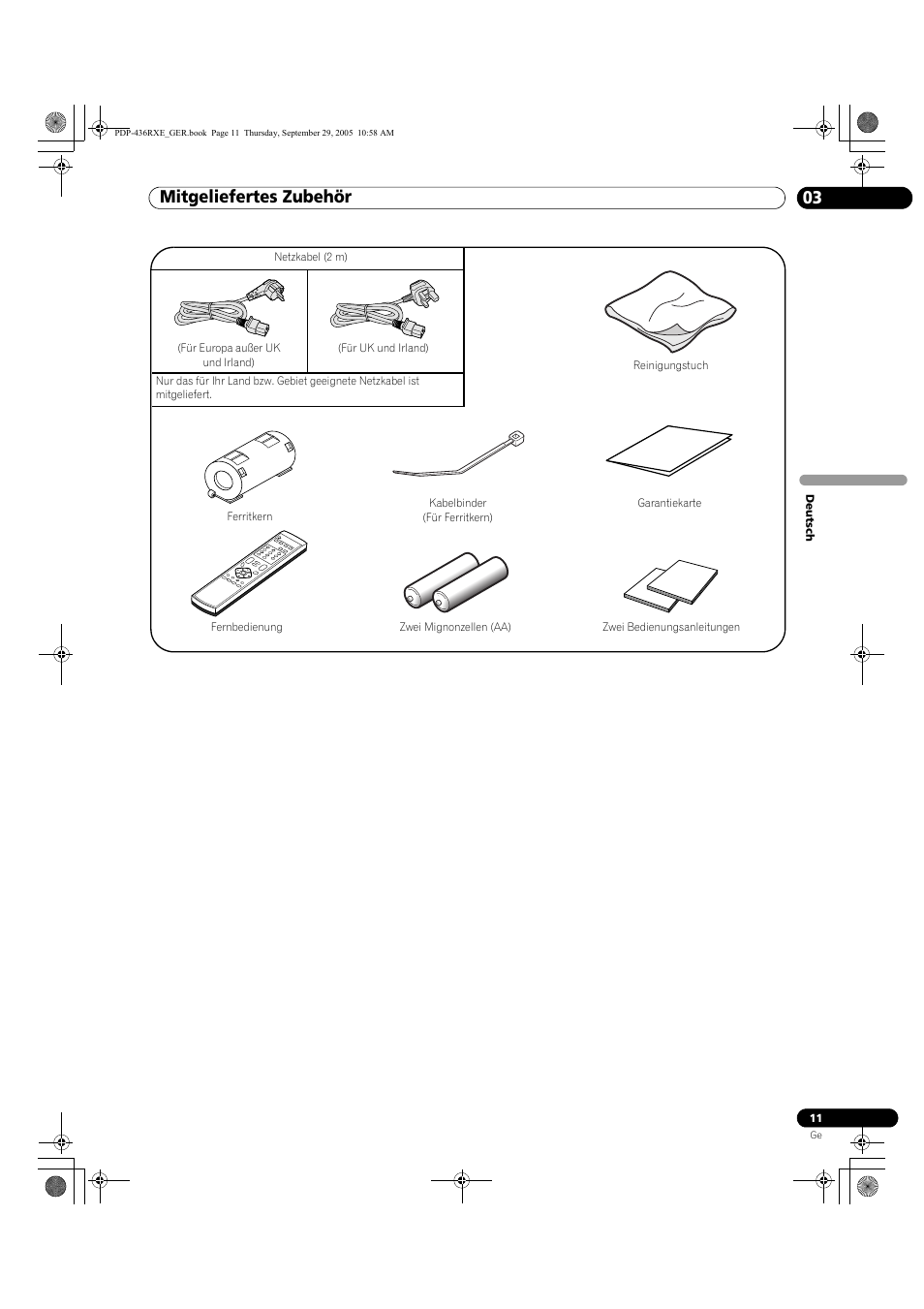 PDP-436RXE_GER.book Page 11 Thursday, September 29, 2005 10:58 AM

Mitgeliefertes Zubehör

03

Netzkabel (2 m)

(Für Europa außer UK und Irland)

(Für UK und Irland)

Nur das für Ihr Land bzw. Gebiet geeignete Netzkabel ist mitgeliefert.

Reinigungstuch

Ferritkern

Kabelbinder
(Für Ferritkern)

Garantiekarte

Fernbedienung

Zwei Mignonzellen (AA)

Zwei Bedienungsanleitungen

Deutsch

11

Ge